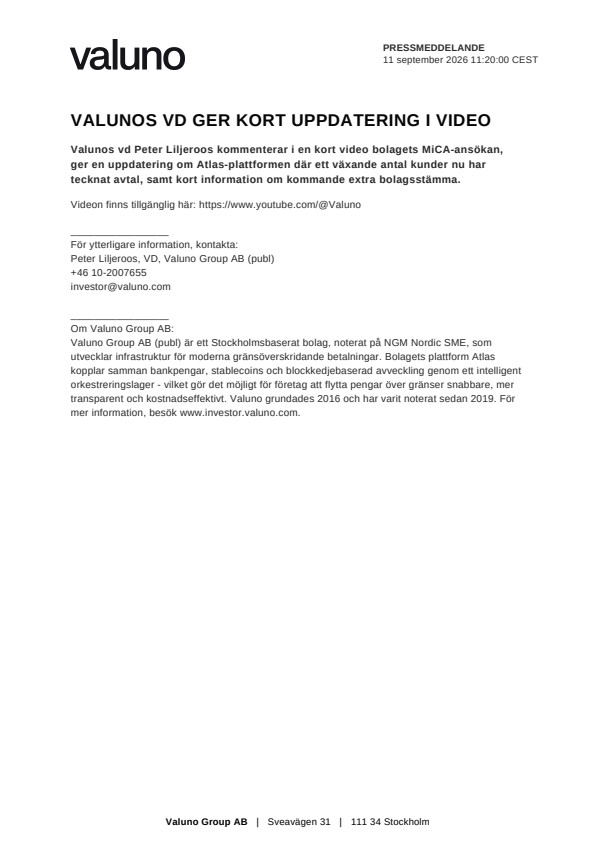 valuno

PRESSMEDDELANDE
11 september 2026 11:20:00 CEST

VALUNOS VD GER KORT UPPDATERING I VIDEO

Valunos vd Peter Liljeroos kommenterar i en kort video bolagets MiCA-ansökan, ger en uppdatering om Atlas-plattformen där ett växande antal kunder nu har tecknat avtal, samt kort information om kommande extra bolagsstämma.

Videon finns tillgänglig här: https://www.youtube.com/@Valuno

____
För ytterligare information, kontakta:
Peter Liljeroos, VD, Valuno Group AB (publ)
+46 10-2007655
investor@valuno.com

____
Om Valuno Group AB:
Valuno Group AB (publ) är ett Stockholmsbaserat bolag, noterat på NGM Nordic SME, som utvecklar infrastruktur för moderna gränsöverskridande betalningar. Bolagets plattform Atlas kopplar samman bankpengar, stablecoins och blockkedjebaserad avveckling genom ett intelligent orkestreringslager - vilket gör det möjligt för företag att flytta pengar över gränser snabbare, mer transparent och kostnadseffektivt. Valuno grundades 2016 och har varit noterat sedan 2019. För mer information, besök www.investor.valuno.com.

Valuno Group AB | Sveavägen 31 | 111 34 Stockholm